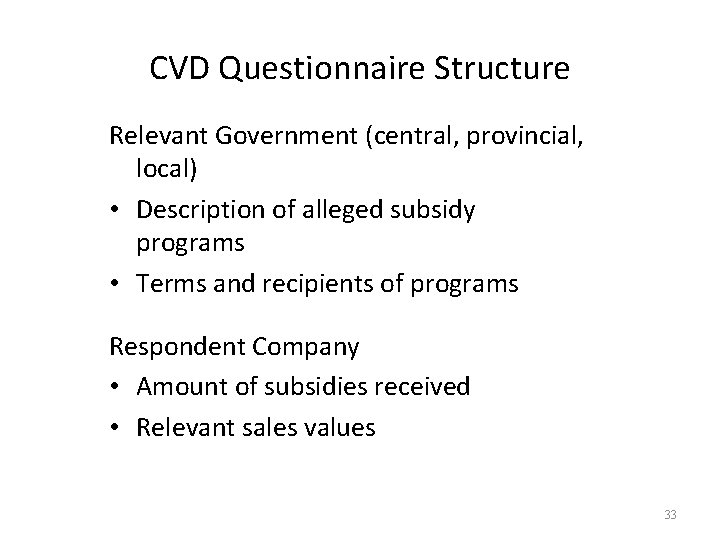 CVD Questionnaire Structure

Relevant Government (central, provincial, local)

• Description of alleged subsidy programs
• Terms and recipients of programs

Respondent Company

• Amount of subsidies received
• Relevant sales values

33